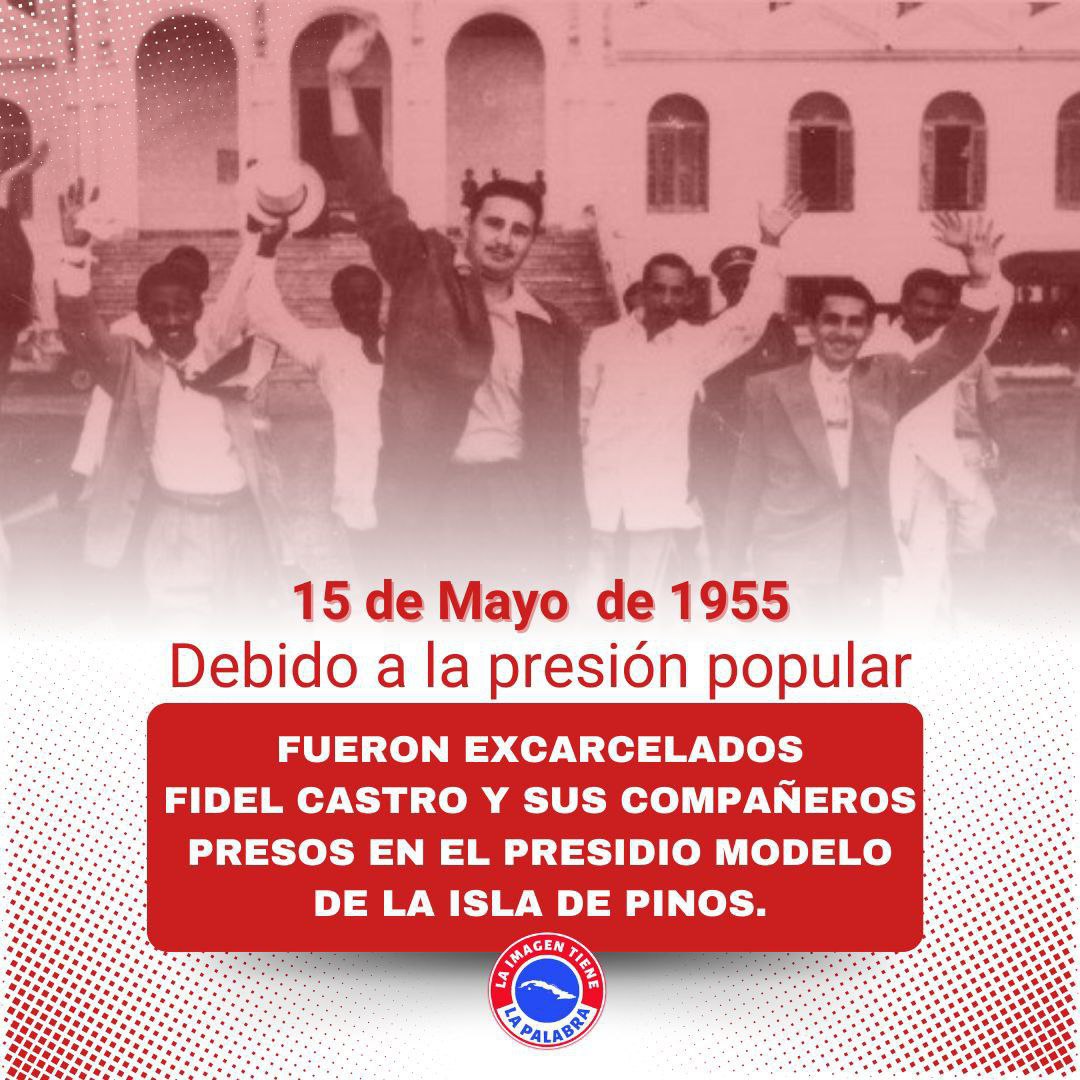 15 de Mayo de 1955
Debido a la presión popular

FUERON EXCARCELADOS
FIDEL CASTRO Y SUS COMPAÑEROS
PRESOS EN EL PRESIDIO MODELO
DE LA ISLA DE PINOS.

LA IMAGEN TIENE
LA PALABRA